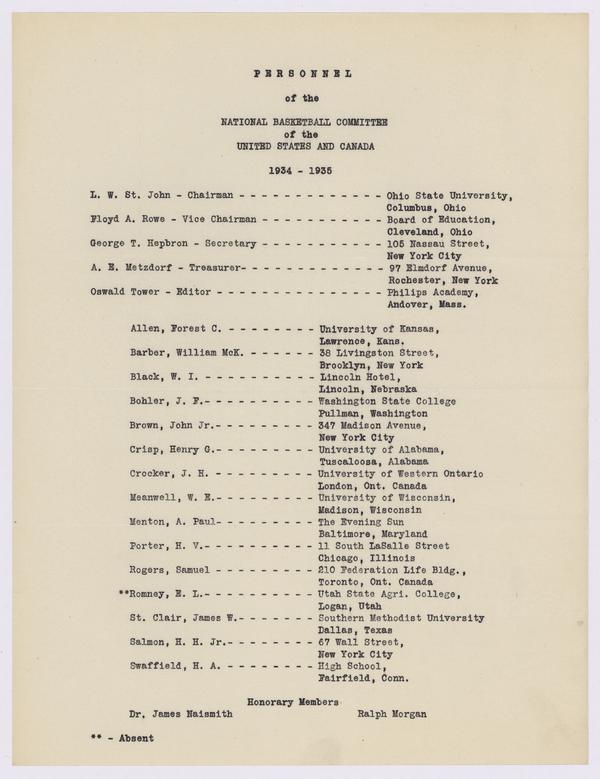 PERSONNEL

of the

NATIONAL BASKETBALL COMMITTEE
of the
UNITED STATES AND CANADA

1934 - 1935

L. W. St. John - Chairman - - - - - - - - - - - - - Ohio State University, Columbus, Ohio

Floyd A. Rowe - Vice Chairman - - - - - - - - - - - Board of Education, Cleveland, Ohio

George T. Hepbron - Secretary - - - - - - - - - - - 105 Nassau Street, New York City

A. E. Metzdorf - Treasurer- - - - - - - - - - - - - 97 Elmdorf Avenue, Rochester, New York

Oswald Tower - Editor - - - - - - - - - - - - - - - Philips Academy, Andover, Mass.

Allen, Forest C. - - - - - - - - University of Kansas, Lawrence, Kans.

Barber, William McK. - - - - - - 38 Livingston Street, Brooklyn, New York

Black, W. I. - - - - - - - - - - Lincoln Hotel, Lincoln, Nebraska

Bohler, J. F.- - - - - - - - - - Washington State College Pullman, Washington

Brown, John Jr.- - - - - - - - - 347 Madison Avenue, New York City

Crisp, Henry G.- - - - - - - - - University of Alabama, Tuscaloosa, Alabama

Crocker, J. H. - - - - - - - - - University of Western Ontario London, Ont. Canada

Meanwell, W. E.- - - - - - - - - University of Wisconsin, Madison, Wisconsin

Menton, A. Paul- - - - - - - - - The Evening Sun Baltimore, Maryland

Porter, H. V.- - - - - - - - - - 11 South LaSalle Street Chicago, Illinois

Rogers, Samuel - - - - - - - - - 210 Federation Life Bldg., Toronto, Ont. Canada

**Romney, E. L.- - - - - - - - - - Utah State Agri. College, Logan, Utah

St. Clair, James W.- - - - - - - Southern Methodist University Dallas, Texas

Salmon, H. H. Jr.- - - - - - - - 67 Wall Street, New York City

Swaffield, H. A. - - - - - - - - High School, Fairfield, Conn.

Honorary Members
Dr. James Naismith Ralph Morgan

** - Absent